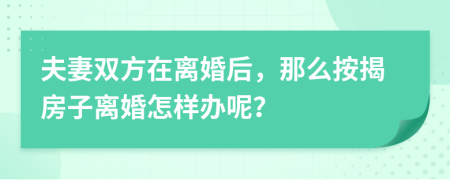 夫妻双方在离婚后，那么按揭房子离婚怎样办呢?